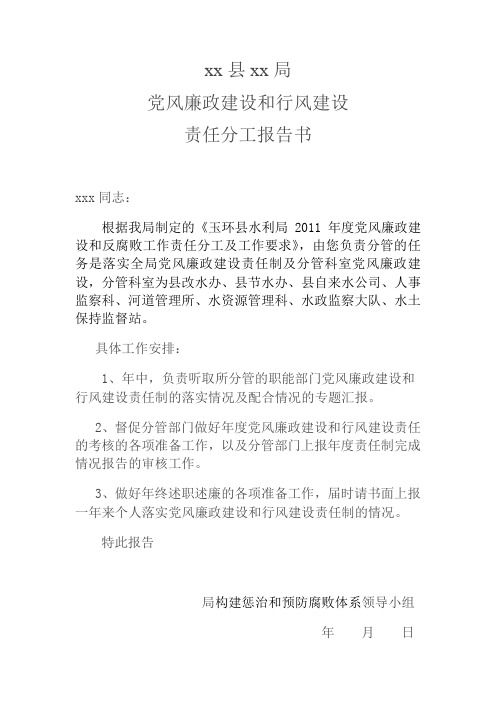 xx 县 xx 局
党风廉政建设和行风建设
责任分工报告书

xxx 同志：

根据我局制定的《玉环县水利局 2011 年度党风廉政建设和反腐败工作责任分工及工作要求》，由您负责分管的任务是落实全局党风廉政建设责任制及分管科室党风廉政建设，分管科室为县改水办、县节水办、县自来水公司、人事监察科、河道管理所、水资源管理科、水政监察大队、水土保持监督站。

具体工作安排：

1、年中，负责听取所分管的职能部门党风廉政建设和行风建设责任制的落实情况及配合情况的专题汇报。

2、督促分管部门做好年度党风廉政建设和行风建设责任的考核的各项准备工作，以及分管部门上报年度责任制完成情况报告的审核工作。

3、做好年终述职述廉的各项准备工作，届时请书面上报一年来个人落实党风廉政建设和行风建设责任制的情况。

特此报告

局构建惩治和预防腐败体系领导小组

年　月　日